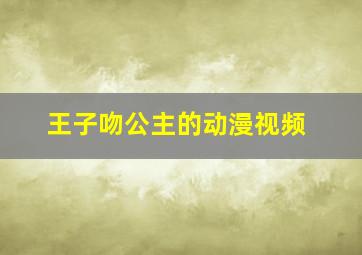 王子吻公主的动漫视频